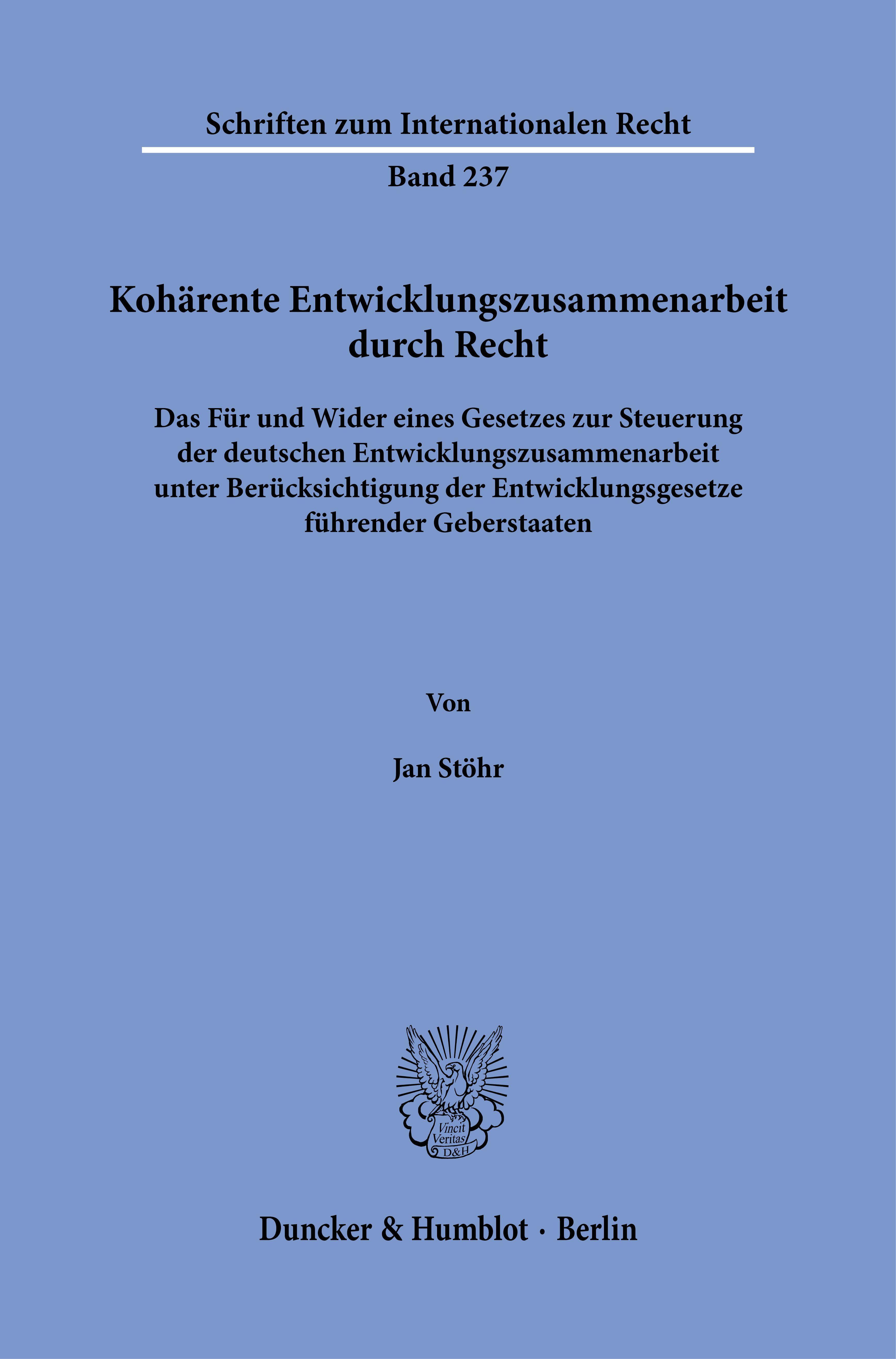 Schriften zum Internationalen Recht

Band 237

Kohärente Entwicklungszusammenarbeit durch Recht

Das Für und Wider eines Gesetzes zur Steuerung der deutschen Entwicklungszusammenarbeit unter Berücksichtigung der Entwicklungsgesetze führender Geberstaaten

Von

Jan Stöhr

Vincit Veritas D&H

Duncker & Humblot · Berlin